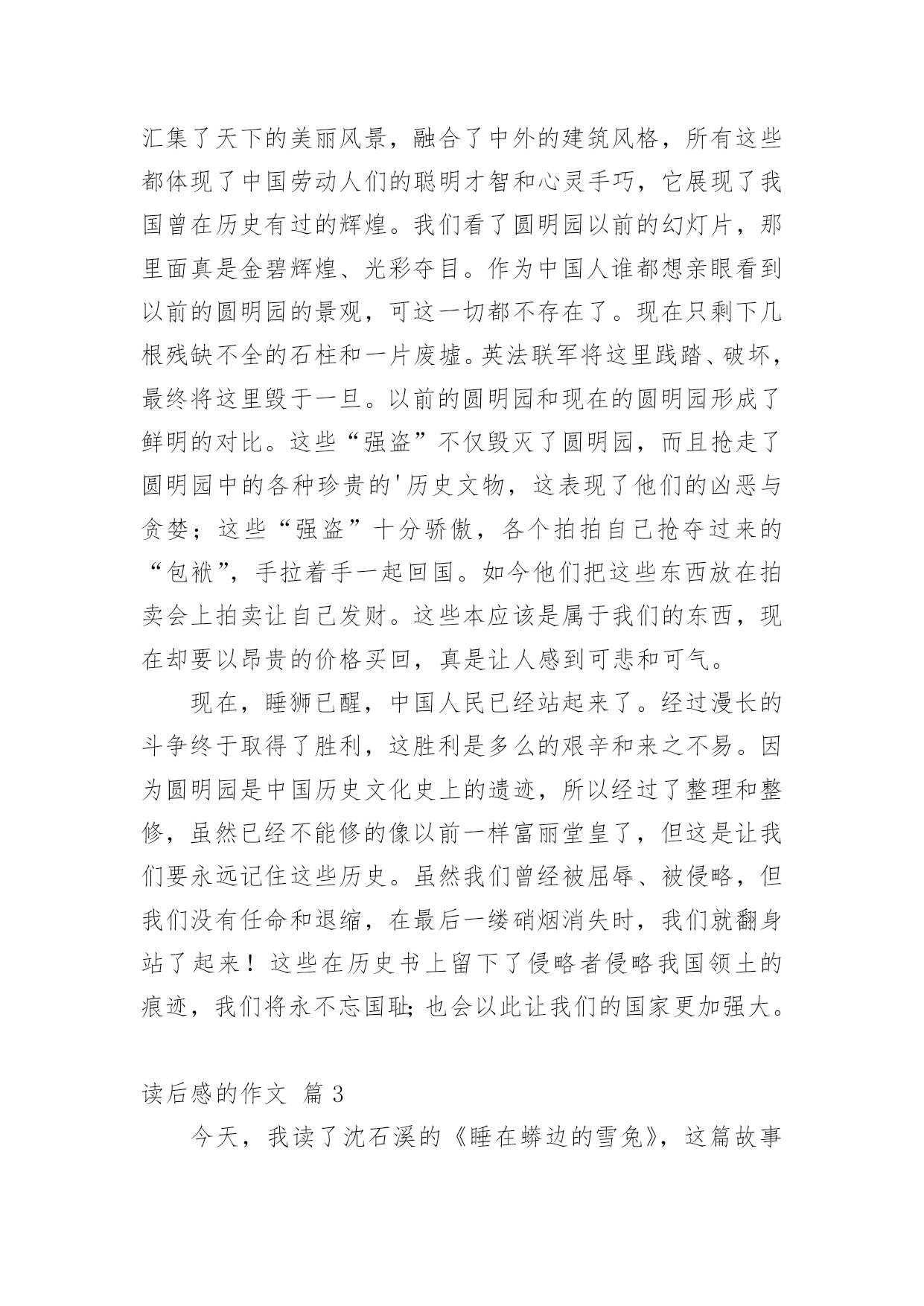 汇集了天下的美丽风景，融合了中外的建筑风格，所有这些都体现了中国劳动人们的聪明才智和心灵手巧，它展现了我国曾在历史有过的辉煌。我们看了圆明园以前的幻灯片，那里面真是金碧辉煌、光彩夺目。作为中国人谁都想亲眼看到以前的圆明园的景观，可这一切都不存在了。现在只剩下几根残缺不全的石柱和一片废墟。英法联军将这里践踏、破坏，最终将这里毁于一旦。以前的圆明园和现在的圆明园形成了鲜明的对比。这些“强盗”不仅毁灭了圆明园，而且抢走了圆明园中的各种珍贵的'历史文物，这表现了他们的凶恶与贪婪；这些“强盗”十分骄傲，各个拍拍自己抢夺过来的“包袱”，手拉着手一起回国。如今他们把这些东西放在拍卖会上拍卖让自己发财。这些本应该是属于我们的东西，现在却要以昂贵的价格买回，真是让人感到可悲和可气。

现在，睡狮已醒，中国人民已经站起来了。经过漫长的斗争终于取得了胜利，这胜利是多么的艰辛和来之不易。因为圆明园是中国历史文化史上的遗迹，所以经过了整理和整修，虽然已经不能修的像以前一样富丽堂皇了，但这是让我们要永远记住这些历史。虽然我们曾经被屈辱、被侵略，但我们没有任命和退缩，在最后一缕硝烟消失时，我们就翻身站了起来！这些在历史书上留下了侵略者侵略我国领土的痕迹，我们将永不忘国耻;也会以此让我们的国家更加强大。

读后感的作文 篇3

今天，我读了沈石溪的《睡在蟒边的雪兔》，这篇故事